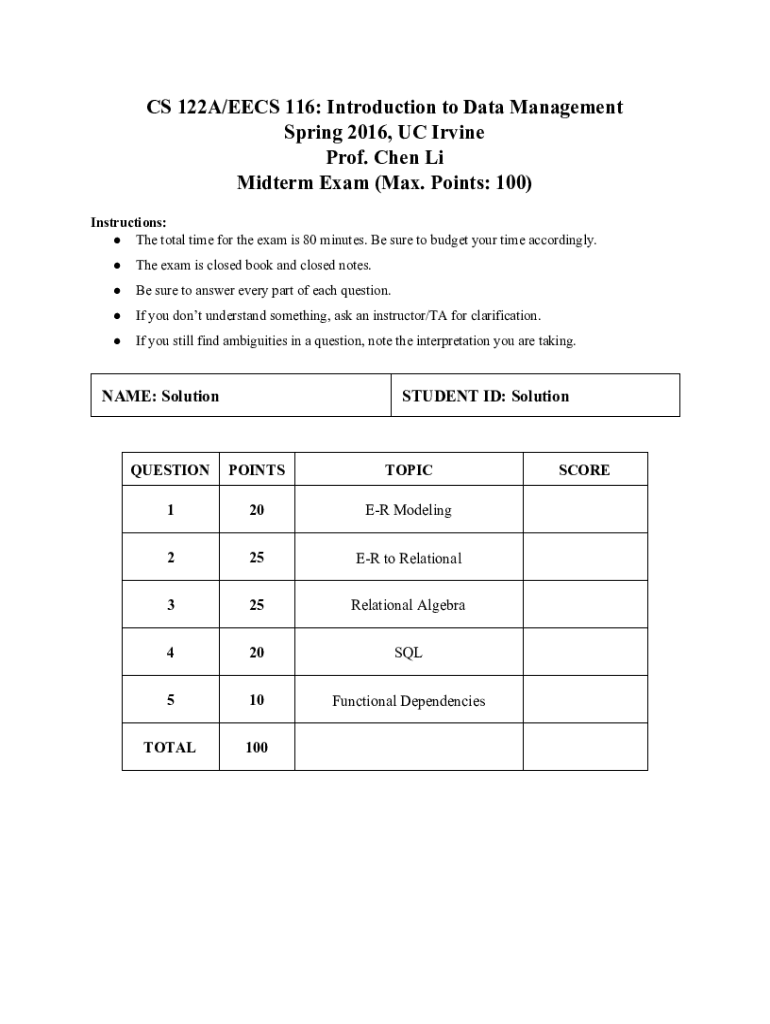 CS 122A/EECS 116: Introduction to Data Management
Spring 2016, UC Irvine
Prof. Chen Li
Midterm Exam (Max. Points: 100)

Instructions:
● The total time for the exam is 80 minutes. Be sure to budget your time accordingly.
● The exam is closed book and closed notes.
● Be sure to answer every part of each question.
● If you don't understand something, ask an instructor/TA for clarification.
● If you still find ambiguities in a question, note the interpretation you are taking.

| NAME: Solution | STUDENT ID: Solution |
|---|---|

| QUESTION | POINTS | TOPIC | SCORE |
|---|---|---|---|
| 1 | 20 | E-R Modeling | |
| 2 | 25 | E-R to Relational | |
| 3 | 25 | Relational Algebra | |
| 4 | 20 | SQL | |
| 5 | 10 | Functional Dependencies | |
| TOTAL | 100 | | |